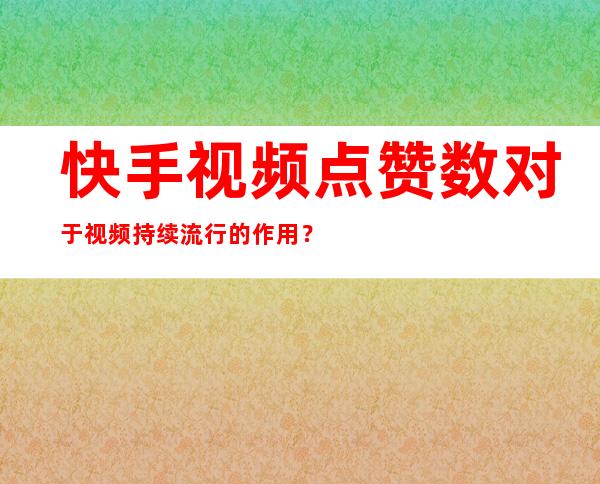 快手视频点赞数对于视频持续流行的作用？